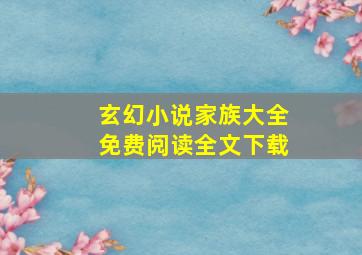 玄幻小说家族大全
免费阅读全文下载